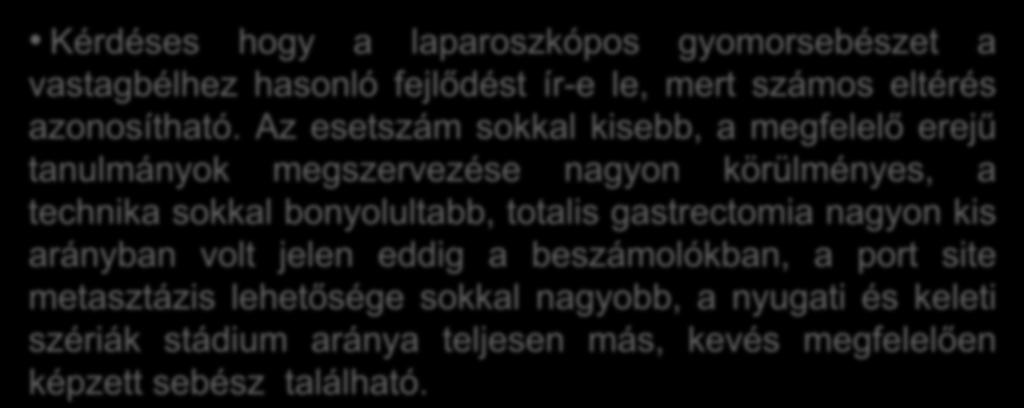 • Kérdéses hogy a laparoszkópos gyomorsebészet a vastagbélhez hasonló fejlődést ír-e le, mert számos eltérés azonosítható. Az esetszám sokkal kisebb, a megfelelő erejű tanulmányok megszervezése nagyon körülményes, a technika sokkal bonyolultabb, totalis gastrectomia nagyon kis arányban volt jelen eddig a beszámolókban, a port site metasztázis lehetősége sokkal nagyobb, a nyugati és keleti szériák stádium aránya teljesen más, kevés megfelelően képzett sebész található.